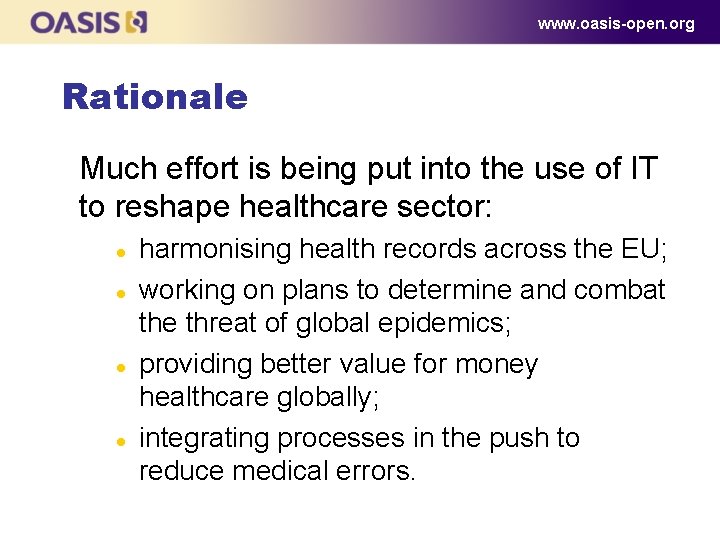 OASIS

www.oasis-open.org

Rationale

Much effort is being put into the use of IT to reshape healthcare sector:

- harmonising health records across the EU;
- working on plans to determine and combat the threat of global epidemics;
- providing better value for money healthcare globally;
- integrating processes in the push to reduce medical errors.